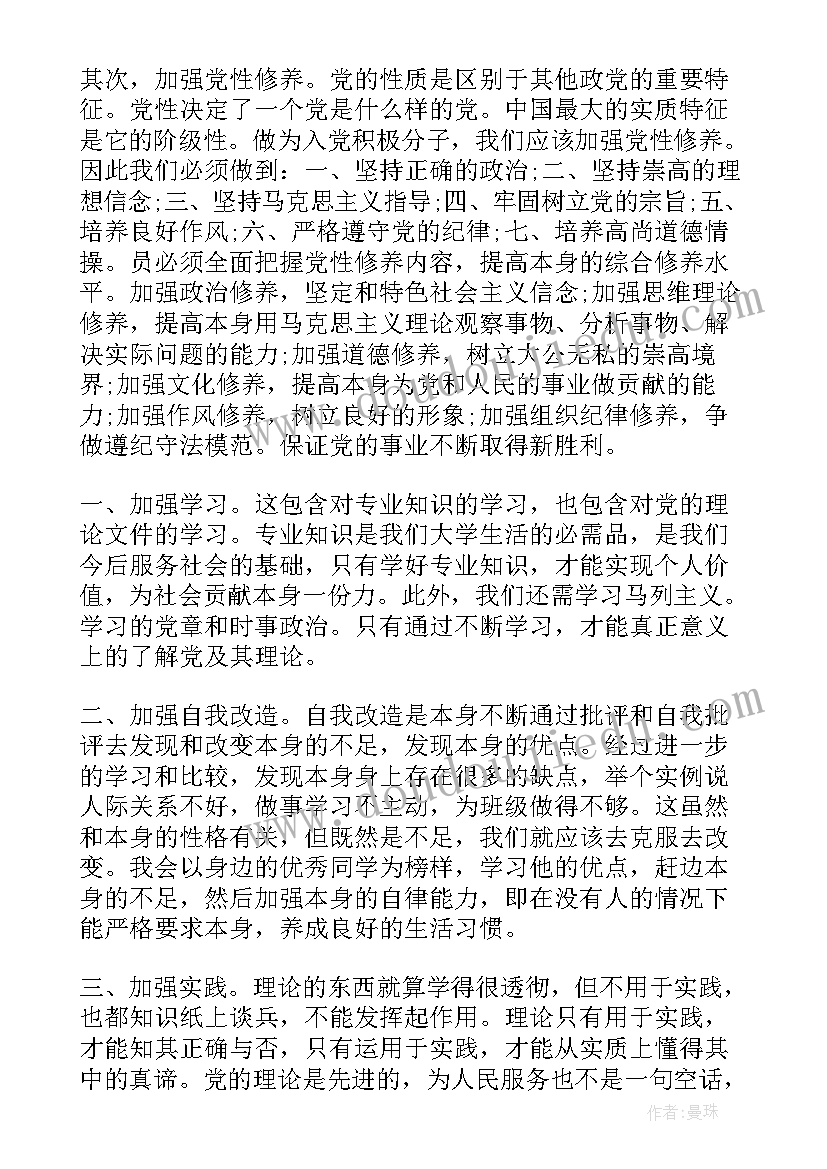 其次，加强党性修养。党的性质是区别于其他政党的重要特征。党性决定了一个党是什么样的党。中国最大的实质特征是它的阶级性。做为入党积极分子，我们应该加强党性修养。因此我们必须做到：一、坚持正确的政治;二、坚持崇高的理想信念;三、坚持马克思主义指导;四、牢固树立党的宗旨;五、培养良好作风;六、严格遵守党的纪律;七、培养高尚道德情操。员必须全面把握党性修养内容，提高本身的综合修养水平。加强政治修养，坚定和特色社会主义信念;加强思维理论修养，提高本身用马克思主义理论观察事物、分析事物、解决实际问题的能力;加强道德修养，树立大公无私的崇高境界;加强文化修养，提高本身为党和人民的事业做贡献的能力;加强作风修养，树立良好的形象;加强组织纪律修养，争做遵纪守法模范。保证党的事业不断取得新胜利。

一、加强学习。这包含对专业知识的学习，也包含对党的理论文件的学习。专业知识是我们大学生活的必需品，是我们今后服务社会的基础，只有学好专业知识，才能实现个人价值，为社会贡献本身一份力。此外，我们还需学习马列主义。学习的党章和时事政治。只有通过不断学习，才能真正意义上的了解党及其理论。

二、加强自我改造。自我改造是本身不断通过批评和自我批评去发现和改变本身的不足，发现本身的优点。经过进一步的学习和比较，发现本身身上存在很多的缺点，举个实例说人际关系不好，做事学习不主动，为班级做得不够。这虽然和本身的性格有关，但既然是不足，我们就应该去克服去改变。我会以身边的优秀同学为榜样，学习他的优点，赶边本身的不足，然后加强本身的自律能力，即在没有人的情况下能严格要求本身，养成良好的生活习惯。

三、加强实践。理论的东西就算学得很透彻，但不用于实践，也都知识纸上谈兵，不能发挥起作用。理论只有用于实践，才能知其正确与否，只有运用于实践，才能从实质上懂得其中的真谛。党的理论是先进的，为人民服务也不是一句空话，

作者：曼珠